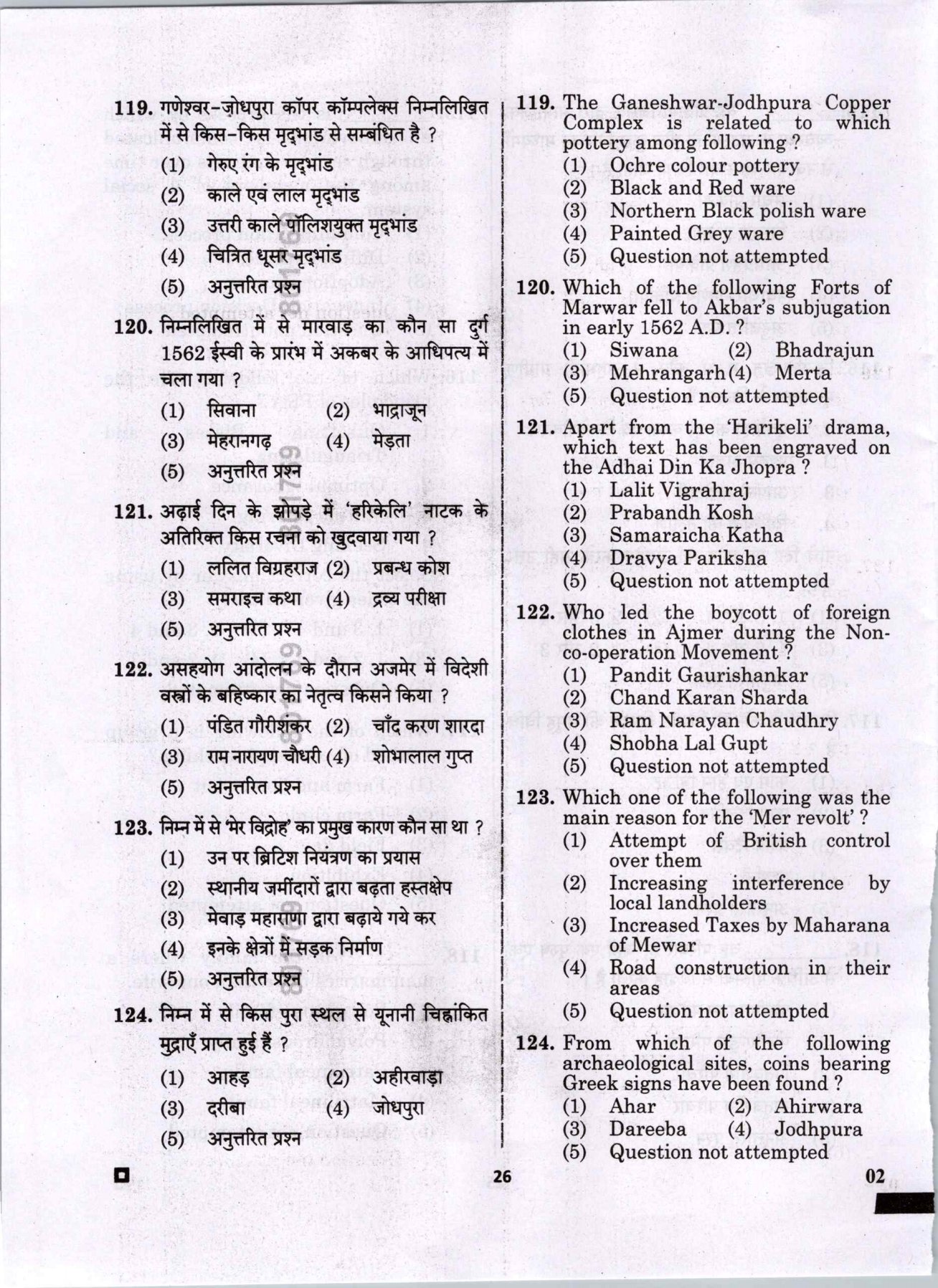 119. गणेश्वर-ज़ोधपुरा कॉपर कॉम्पलेक्स निम्नलिखित में से किस-किस मृद्भांड से सम्बंधित है ?
(1) गेरुए रंग के मृद्भांड
(2) काले एवं लाल मृद्भांड
(3) उत्तरी काले पॉलिशयुक्त मृद्भांड
(4) चित्रित धूसर मृद्भांड
(5) अनुत्तरित प्रश्न

120. निम्नलिखित में से मारवाड़ का कौन सा दुर्ग 1562 ईस्वी के प्रारंभ में अकबर के आधिपत्य में चला गया ?
(1) सिवाना (2) भाद्राजून
(3) मेहरानगढ़ (4) मेड़ता
(5) अनुत्तरित प्रश्न

121. अढ़ाई दिन के झोपड़े में 'हरिकेलि' नाटक के अतिरिक्त किस रचना को खुदवाया गया ?
(1) ललित विग्रहराज (2) प्रबन्ध कोश
(3) समराइच कथा (4) द्रव्य परीक्षा
(5) अनुत्तरित प्रश्न

122. असहयोग आंदोलन के दौरान अजमेर में विदेशी वस्त्रों के बहिष्कार का नेतृत्व किसने किया ?
(1) पंडित गौरीशंकर (2) चाँद करण शारदा
(3) राम नारायण चौधरी (4) शोभालाल गुप्त
(5) अनुत्तरित प्रश्न

123. निम्न में से 'मेर विद्रोह' का प्रमुख कारण कौन सा था ?
(1) उन पर ब्रिटिश नियंत्रण का प्रयास
(2) स्थानीय जमींदारों द्वारा बढ़ता हस्तक्षेप
(3) मेवाड़ महाराणा द्वारा बढ़ाये गये कर
(4) इनके क्षेत्रों में सड़क निर्माण
(5) अनुत्तरित प्रश्न

124. निम्न में से किस पुरा स्थल से यूनानी चिह्नांकित मुद्राएँ प्राप्त हुई हैं ?
(1) आहड़ (2) अहीरवाड़ा
(3) दरीबा (4) जोधपुरा
(5) अनुत्तरित प्रश्न

119. The Ganeshwar-Jodhpura Copper Complex is related to which pottery among following ?
(1) Ochre colour pottery
(2) Black and Red ware
(3) Northern Black polish ware
(4) Painted Grey ware
(5) Question not attempted

120. Which of the following Forts of Marwar fell to Akbar's subjugation in early 1562 A.D. ?
(1) Siwana (2) Bhadrajun
(3) Mehrangarh (4) Merta
(5) Question not attempted

121. Apart from the 'Harikeli' drama, which text has been engraved on the Adhai Din Ka Jhopra ?
(1) Lalit Vigrahraj
(2) Prabandh Kosh
(3) Samaraicha Katha
(4) Dravya Pariksha
(5) Question not attempted

122. Who led the boycott of foreign clothes in Ajmer during the Non-co-operation Movement ?
(1) Pandit Gaurishankar
(2) Chand Karan Sharda
(3) Ram Narayan Chaudhry
(4) Shobha Lal Gupt
(5) Question not attempted

123. Which one of the following was the main reason for the 'Mer revolt' ?
(1) Attempt of British control over them
(2) Increasing interference by local landholders
(3) Increased Taxes by Maharana of Mewar
(4) Road construction in their areas
(5) Question not attempted

124. From which of the following archaeological sites, coins bearing Greek signs have been found ?
(1) Ahar (2) Ahirwara
(3) Dareeba (4) Jodhpura
(5) Question not attempted

26

02